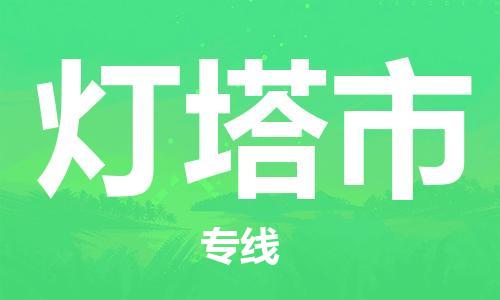 灯塔市

专线